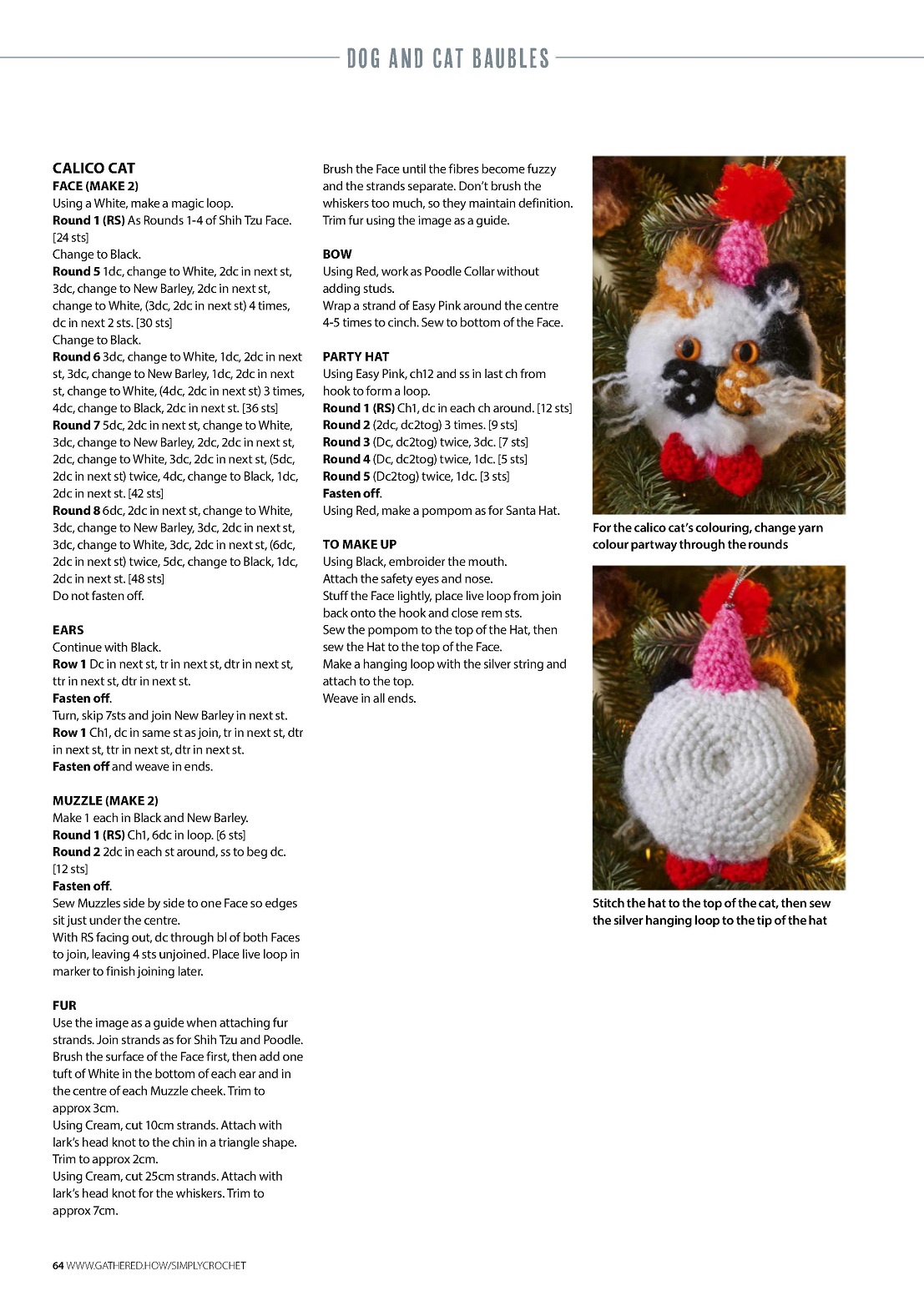 DOG AND CAT BAUBLES

CALICO CAT
FACE (MAKE 2)
Using a White, make a magic loop.
Round 1 (RS) As Rounds 1-4 of Shih Tzu Face. [24 sts]
Change to Black.
Round 5 1dc, change to White, 2dc in next st, 3dc, change to New Barley, 2dc in next st, change to White, (3dc, 2dc in next st) 4 times, dc in next 2 sts. [30 sts]
Change to Black.
Round 6 3dc, change to White, 1dc, 2dc in next st, 3dc, change to New Barley, 1dc, 2dc in next st, change to White, (4dc, 2dc in next st) 3 times, 4dc, change to Black, 2dc in next st. [36 sts]
Round 7 5dc, 2dc in next st, change to White, 3dc, change to New Barley, 2dc, 2dc in next st, 2dc, change to White, 3dc, 2dc in next st, (5dc, 2dc in next st) twice, 4dc, change to Black, 1dc, 2dc in next st. [42 sts]
Round 8 6dc, 2dc in next st, change to White, 3dc, change to New Barley, 3dc, 2dc in next st, 3dc, change to White, 3dc, 2dc in next st, (6dc, 2dc in next st) twice, 5dc, change to Black, 1dc, 2dc in next st. [48 sts]
Do not fasten off.

EARS
Continue with Black.
Row 1 Dc in next st, tr in next st, dtr in next st, ttr in next st, dtr in next st.
Fasten off.
Turn, skip 7sts and join New Barley in next st.
Row 1 Ch1, dc in same st as join, tr in next st, dtr in next st, ttr in next st, dtr in next st.
Fasten off and weave in ends.

MUZZLE (MAKE 2)
Make 1 each in Black and New Barley.
Round 1 (RS) Ch1, 6dc in loop. [6 sts]
Round 2 2dc in each st around, ss to beg dc. [12 sts]
Fasten off.
Sew Muzzles side by side to one Face so edges sit just under the centre.
With RS facing out, dc through bl of both Faces to join, leaving 4 sts unjoined. Place live loop in marker to finish joining later.

FUR
Use the image as a guide when attaching fur strands. Join strands as for Shih Tzu and Poodle. Brush the surface of the Face first, then add one tuft of White in the bottom of each ear and in the centre of each Muzzle cheek. Trim to approx 3cm.
Using Cream, cut 10cm strands. Attach with lark's head knot to the chin in a triangle shape. Trim to approx 2cm.
Using Cream, cut 25cm strands. Attach with lark's head knot for the whiskers. Trim to approx 7cm.

Brush the Face until the fibres become fuzzy and the strands separate. Don't brush the whiskers too much, so they maintain definition. Trim fur using the image as a guide.

BOW
Using Red, work as Poodle Collar without adding studs.
Wrap a strand of Easy Pink around the centre 4-5 times to cinch. Sew to bottom of the Face.

PARTY HAT
Using Easy Pink, ch12 and ss in last ch from hook to form a loop.
Round 1 (RS) Ch1, dc in each ch around. [12 sts]
Round 2 (2dc, dc2tog) 3 times. [9 sts]
Round 3 (Dc, dc2tog) twice, 3dc. [7 sts]
Round 4 (Dc, dc2tog) twice, 1dc. [5 sts]
Round 5 (Dc2tog) twice, 1dc. [3 sts]
Fasten off.
Using Red, make a pompom as for Santa Hat.

TO MAKE UP
Using Black, embroider the mouth.
Attach the safety eyes and nose.
Stuff the Face lightly, place live loop from join back onto the hook and close rem sts.
Sew the pompom to the top of the Hat, then sew the Hat to the top of the Face.
Make a hanging loop with the silver string and attach to the top.
Weave in all ends.

For the calico cat's colouring, change yarn colour partway through the rounds

Stitch the hat to the top of the cat, then sew the silver hanging loop to the tip of the hat

64 WWW.GATHERED.HOW/SIMPLYCROCHET